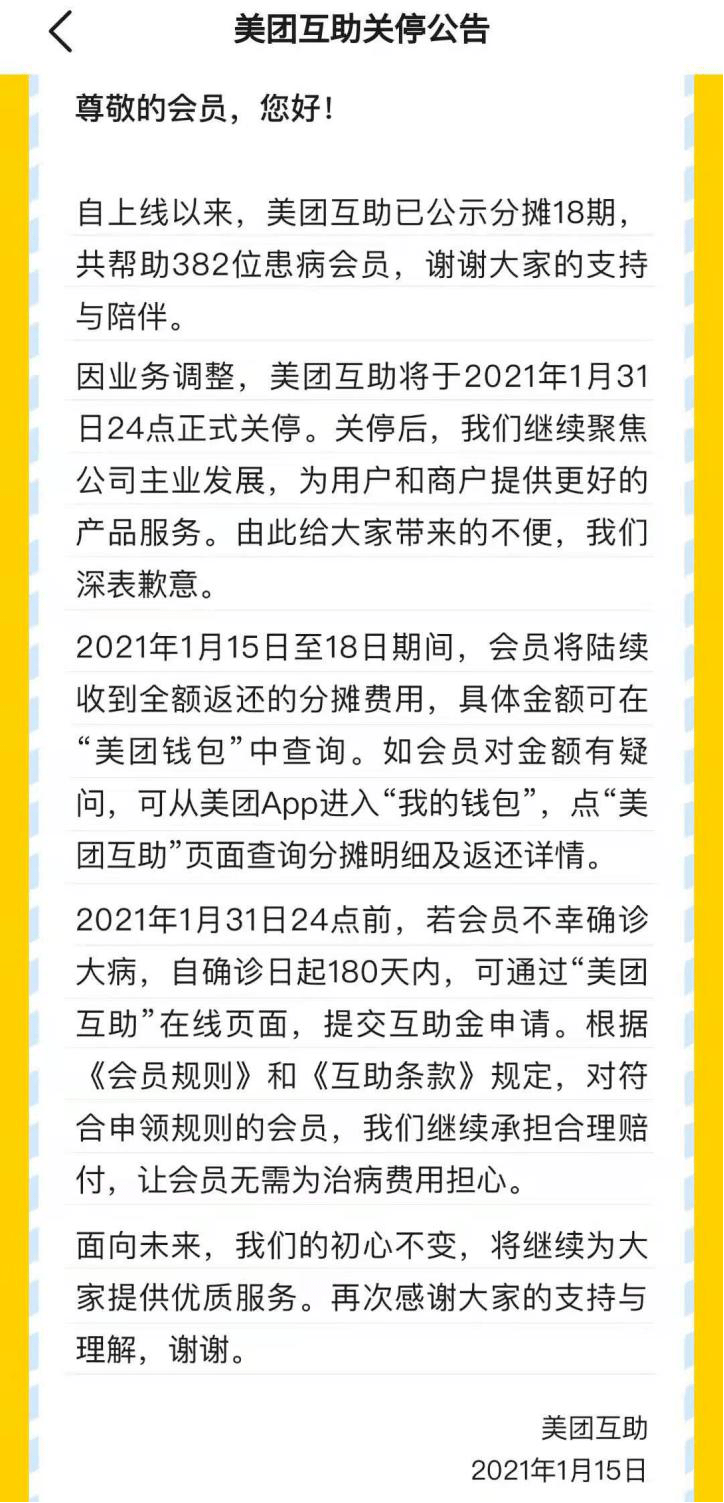 美团互助关停公告

尊敬的会员，您好！

自上线以来，美团互助已公示分摊18期，共帮助382位患病会员，谢谢大家的支持与陪伴。

因业务调整，美团互助将于2021年1月31日24点正式关停。关停后，我们继续聚焦公司主业发展，为用户和商户提供更好的产品服务。由此给大家带来的不便，我们深表歉意。

2021年1月15日至18日期间，会员将陆续收到全额返还的分摊费用，具体金额可在“美团钱包”中查询。如会员对金额有疑问，可从美团App进入“我的钱包”，点“美团互助”页面查询分摊明细及返还详情。

2021年1月31日24点前，若会员不幸确诊大病，自确诊日起180天内，可通过“美团互助”在线页面，提交互助金申请。根据《会员规则》和《互助条款》规定，对符合申领规则的会员，我们继续承担合理赔付，让会员无需为治病费用担心。

面向未来，我们的初心不变，将继续为大家提供优质服务。再次感谢大家的支持与理解，谢谢。

美团互助
2021年1月15日